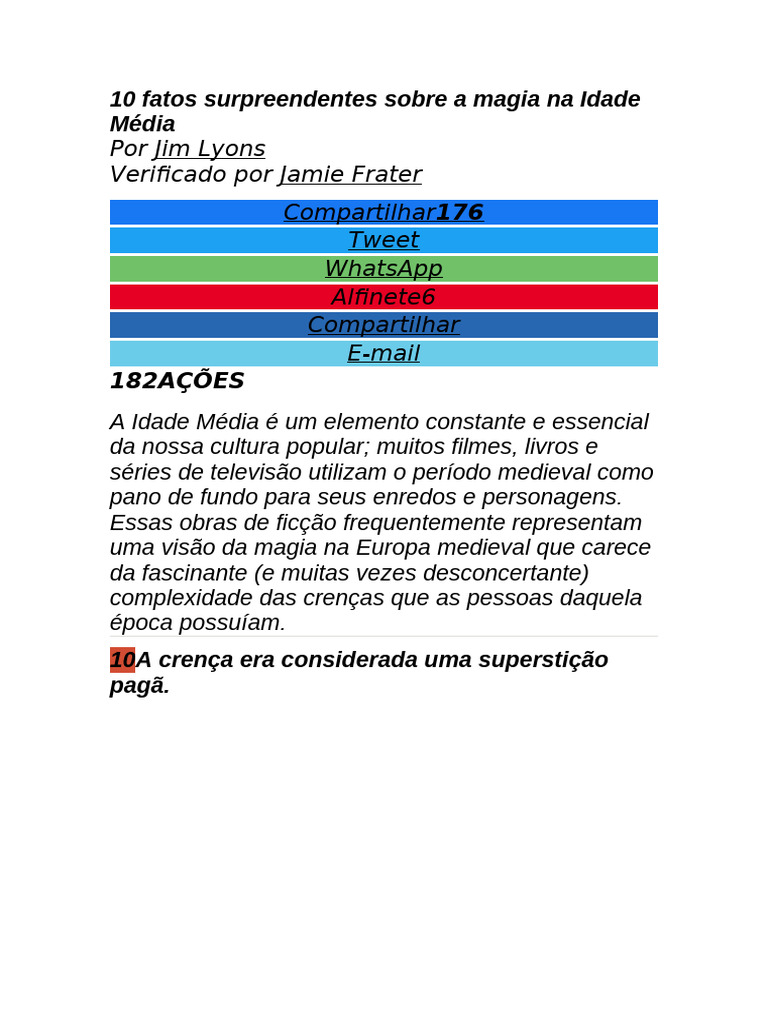 10 fatos surpreendentes sobre a magia na Idade Média
Por Jim Lyons
Verificado por Jamie Frater

Compartilhar176
Tweet
WhatsApp
Alfinete6
Compartilhar
E-mail

182AÇÕES

A Idade Média é um elemento constante e essencial da nossa cultura popular; muitos filmes, livros e séries de televisão utilizam o período medieval como pano de fundo para seus enredos e personagens. Essas obras de ficção frequentemente representam uma visão da magia na Europa medieval que carece da fascinante (e muitas vezes desconcertante) complexidade das crenças que as pessoas daquela época possuíam.

10A crença era considerada uma superstição pagã.